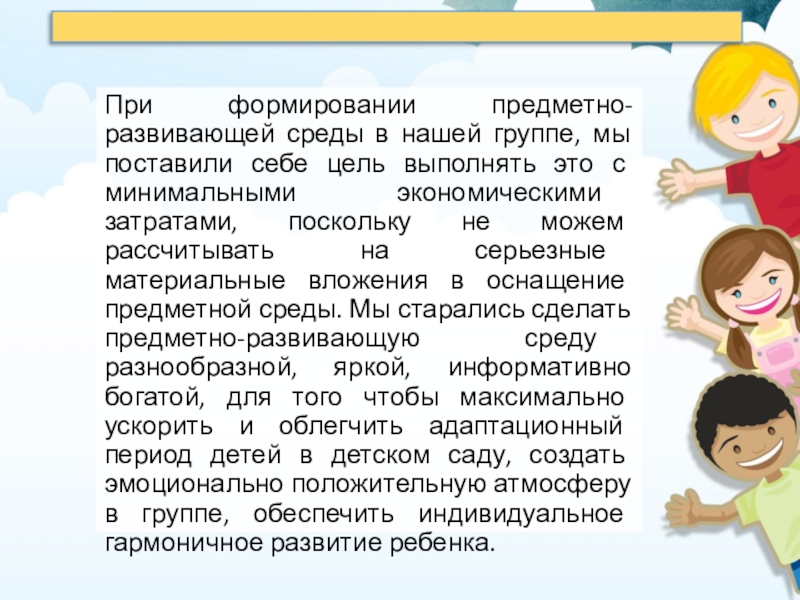 При формировании предметно-развивающей среды в нашей группе, мы поставили себе цель выполнять это с минимальными экономическими затратами, поскольку не можем рассчитывать на серьезные материальные вложения в оснащение предметной среды. Мы старались сделать предметно-развивающую среду разнообразной, яркой, информативно богатой, для того чтобы максимально ускорить и облегчить адаптационный период детей в детском саду, создать эмоционально положительную атмосферу в группе, обеспечить индивидуальное гармоничное развитие ребенка.